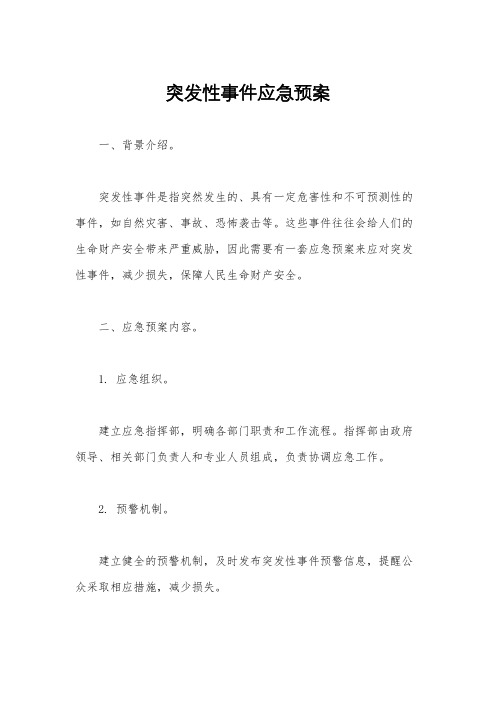 突发性事件应急预案

一、背景介绍。

突发性事件是指突然发生的、具有一定危害性和不可预测性的事件，如自然灾害、事故、恐怖袭击等。这些事件往往会给人们的生命财产安全带来严重威胁，因此需要有一套应急预案来应对突发性事件，减少损失，保障人民生命财产安全。

二、应急预案内容。

1. 应急组织。

建立应急指挥部，明确各部门职责和工作流程。指挥部由政府领导、相关部门负责人和专业人员组成，负责协调应急工作。

2. 预警机制。

建立健全的预警机制，及时发布突发性事件预警信息，提醒公众采取相应措施，减少损失。